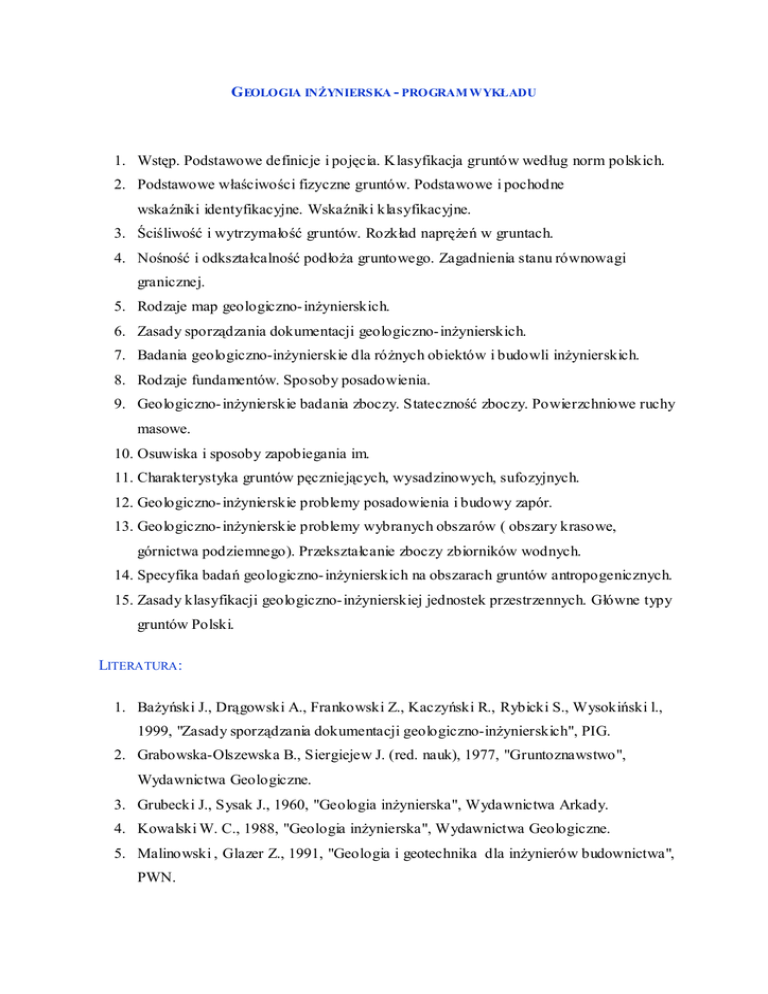 GEOLOGIA INŻYNIERSKA - PROGRAM WYKŁADU

1. Wstęp. Podstawowe definicje i pojęcia. Klasyfikacja gruntów według norm polskich.
2. Podstawowe właściwości fizyczne gruntów. Podstawowe i pochodne wskaźniki identyfikacyjne. Wskaźniki klasyfikacyjne.
3. Ściśliwość i wytrzymałość gruntów. Rozkład naprężeń w gruntach.
4. Nośność i odkształcalność podłoża gruntowego. Zagadnienia stanu równowagi granicznej.
5. Rodzaje map geologiczno-inżynierskich.
6. Zasady sporządzania dokumentacji geologiczno-inżynierskich.
7. Badania geologiczno-inżynierskie dla różnych obiektów i budowli inżynierskich.
8. Rodzaje fundamentów. Sposoby posadowienia.
9. Geologiczno-inżynierskie badania zboczy. Stateczność zboczy. Powierzchniowe ruchy masowe.
10. Osuwiska i sposoby zapobiegania im.
11. Charakterystyka gruntów pęczniejących, wysadzinowych, sufozyjnych.
12. Geologiczno-inżynierskie problemy posadowienia i budowy zapór.
13. Geologiczno-inżynierskie problemy wybranych obszarów ( obszary krasowe, górnictwa podziemnego). Przekształcanie zboczy zbiorników wodnych.
14. Specyfika badań geologiczno-inżynierskich na obszarach gruntów antropogenicznych.
15. Zasady klasyfikacji geologiczno-inżynierskiej jednostek przestrzennych. Główne typy gruntów Polski.

LITERATURA:

1. Bażyński J., Drągowski A., Frankowski Z., Kaczyński R., Rybicki S., Wysokiński l., 1999, "Zasady sporządzania dokumentacji geologiczno-inżynierskich", PIG.
2. Grabowska-Olszewska B., Siergiejew J. (red. nauk), 1977, "Gruntoznawstwo", Wydawnictwa Geologiczne.
3. Grubecki J., Sysak J., 1960, "Geologia inżynierska", Wydawnictwa Arkady.
4. Kowalski W. C., 1988, "Geologia inżynierska", Wydawnictwa Geologiczne.
5. Malinowski , Glazer Z., 1991, "Geologia i geotechnika dla inżynierów budownictwa", PWN.